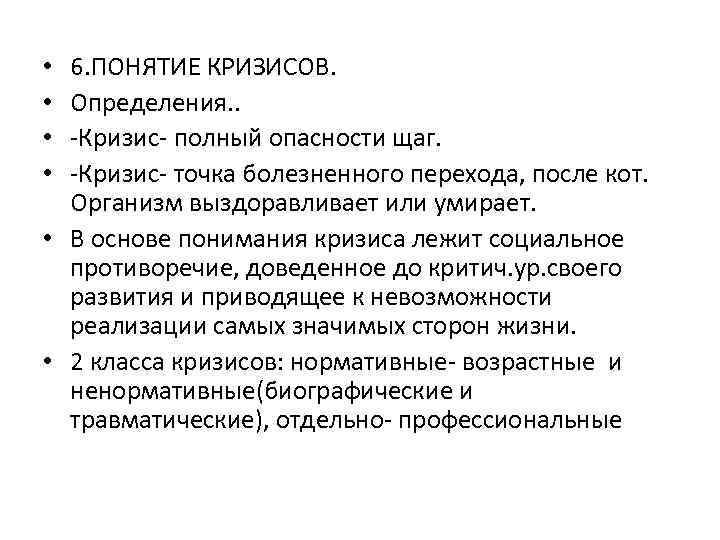 • 6.ПОНЯТИЕ КРИЗИСОВ.
• Определения..
• -Кризис- полный опасности щаг.
• -Кризис- точка болезненного перехода, после кот. Организм выздоравливает или умирает.
• В основе понимания кризиса лежит социальное противоречие, доведенное до критич.ур.своего развития и приводящее к невозможности реализации самых значимых сторон жизни.
• 2 класса кризисов: нормативные- возрастные и ненормативные(биографические и травматические), отдельно- профессиональные